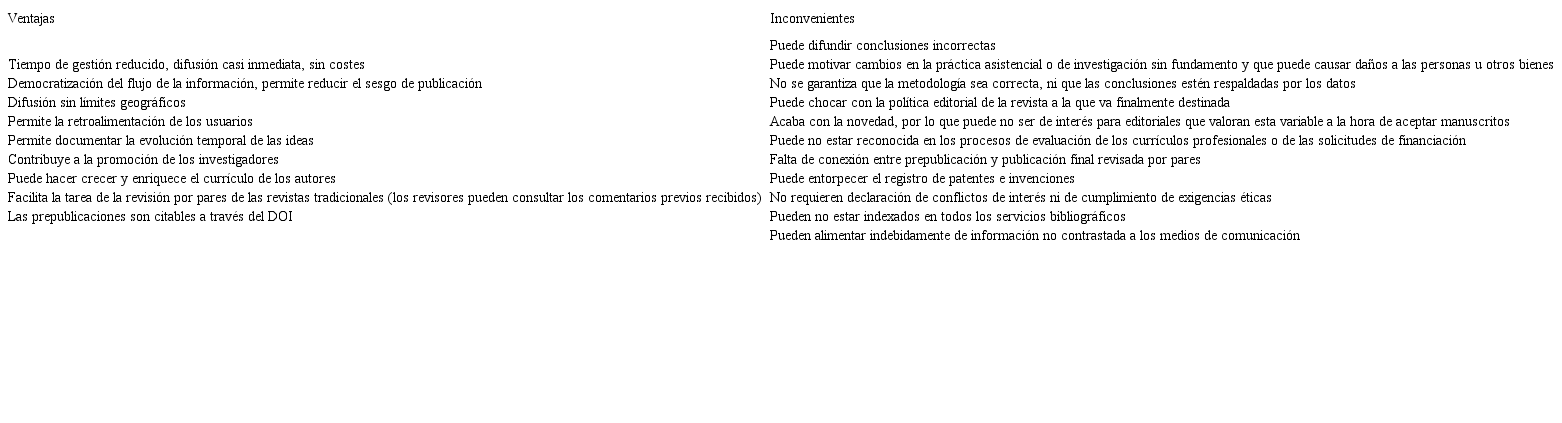 | Ventajas | Inconvenientes |
|---|---|
| | Puede difundir conclusiones incorrectas |
| Tiempo de gestión reducido, difusión casi inmediata, sin costes | Puede motivar cambios en la práctica asistencial o de investigación sin fundamento y que puede causar daños a las personas u otros bienes |
| Democratización del flujo de la información, permite reducir el sesgo de publicación | No se garantiza que la metodología sea correcta, ni que las conclusiones estén respaldadas por los datos |
| Difusión sin límites geográficos | Puede chocar con la política editorial de la revista a la que va finalmente destinada |
| Permite la retroalimentación de los usuarios | Acaba con la novedad, por lo que puede no ser de interés para editoriales que valoran esta variable a la hora de aceptar manuscritos |
| Permite documentar la evolución temporal de las ideas | Puede no estar reconocida en los procesos de evaluación de los currículos profesionales o de las solicitudes de financiación |
| Contribuye a la promoción de los investigadores | Falta de conexión entre prepublicación y publicación final revisada por pares |
| Puede hacer crecer y enriquece el currículo de los autores | Puede entorpecer el registro de patentes e invenciones |
| Facilita la tarea de la revisión por pares de las revistas tradicionales (los revisores pueden consultar los comentarios previos recibidos) | No requieren declaración de conflictos de interés ni de cumplimiento de exigencias éticas |
| Las prepublicaciones son citables a través del DOI | Pueden no estar indexados en todos los servicios bibliográficos |
| | Pueden alimentar indebidamente de información no contrastada a los medios de comunicación |